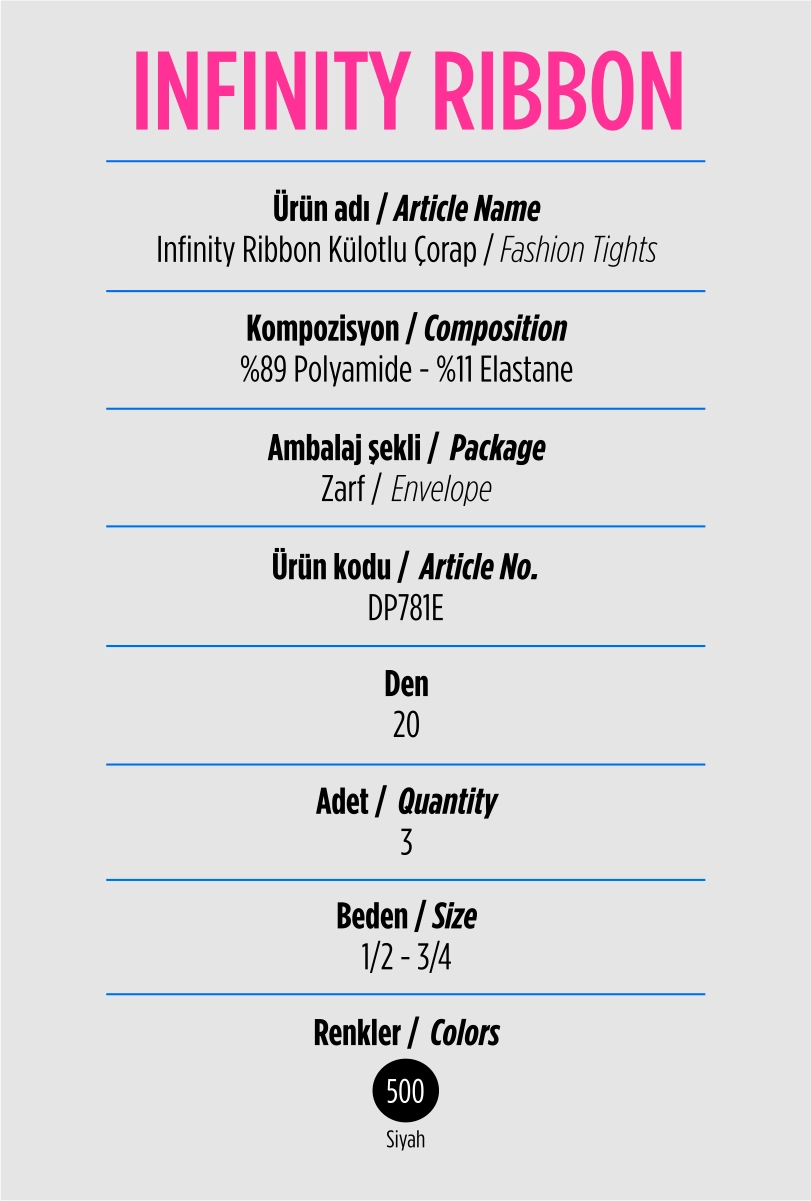 INFINITY RIBBON

Ürün adı / Article Name
Infinity Ribbon Külotlu Çorap / Fashion Tights

Kompozisyon / Composition
%89 Polyamide - %11 Elastane

Ambalaj şekli / Package
Zarf / Envelope

Ürün kodu / Article No.
DP781E

Den
20

Adet / Quantity
3

Beden / Size
1/2 - 3/4

Renkler / Colors
500
Siyah